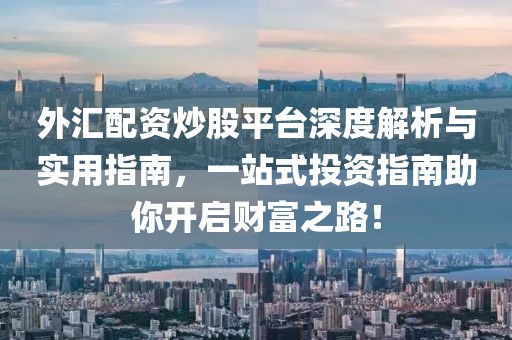 外汇配资炒股平台深度解析与实用指南，一站式投资指南助你开启财富之路！